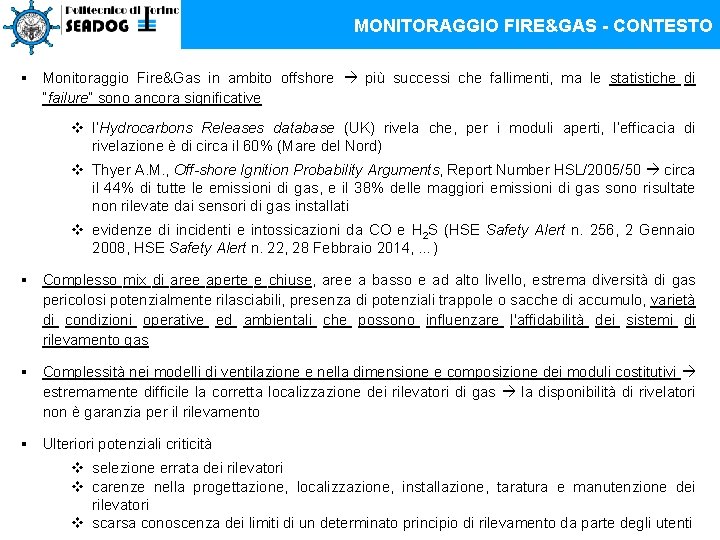 Politecnico di Torino
SEADOG

MONITORAGGIO FIRE&GAS - CONTESTO

▪ Monitoraggio Fire&Gas in ambito offshore → più successi che fallimenti, ma le statistiche di "failure" sono ancora significative

❖ l'Hydrocarbons Releases database (UK) rivela che, per i moduli aperti, l'efficacia di rivelazione è di circa il 60% (Mare del Nord)

❖ Thyer A.M., Off-shore Ignition Probability Arguments, Report Number HSL/2005/50 → circa il 44% di tutte le emissioni di gas, e il 38% delle maggiori emissioni di gas sono risultate non rilevate dai sensori di gas installati

❖ evidenze di incidenti e intossicazioni da CO e $H_2S$ (HSE Safety Alert n. 256, 2 Gennaio 2008, HSE Safety Alert n. 22, 28 Febbraio 2014, ...)

▪ Complesso mix di aree aperte e chiuse, aree a basso e ad alto livello, estrema diversità di gas pericolosi potenzialmente rilasciabili, presenza di potenziali trappole o sacche di accumulo, varietà di condizioni operative ed ambientali che possono influenzare l'affidabilità dei sistemi di rilevamento gas

▪ Complessità nei modelli di ventilazione e nella dimensione e composizione dei moduli costitutivi → estremamente difficile la corretta localizzazione dei rilevatori di gas → la disponibilità di rivelatori non è garanzia per il rilevamento

▪ Ulteriori potenziali criticità

❖ selezione errata dei rilevatori
❖ carenze nella progettazione, localizzazione, installazione, taratura e manutenzione dei rilevatori
❖ scarsa conoscenza dei limiti di un determinato principio di rilevamento da parte degli utenti